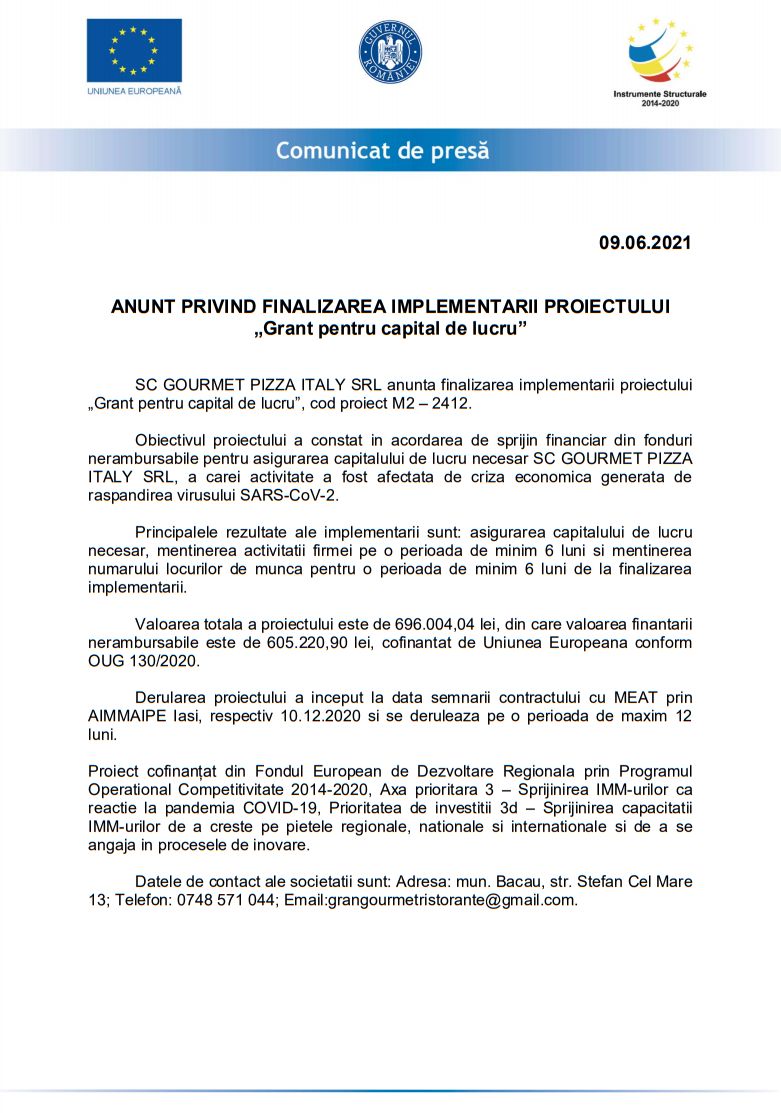 UNIUNEA EUROPEANĂ

GUVERNUL ROMÂNIEI

Instrumente Structurale 2014-2020

Comunicat de presă

09.06.2021

ANUNT PRIVIND FINALIZAREA IMPLEMENTARII PROIECTULUI „Grant pentru capital de lucru”

SC GOURMET PIZZA ITALY SRL anunta finalizarea implementarii proiectului „Grant pentru capital de lucru”, cod proiect M2 – 2412.

Obiectivul proiectului a constat in acordarea de sprijin financiar din fonduri nerambursabile pentru asigurarea capitalului de lucru necesar SC GOURMET PIZZA ITALY SRL, a carei activitate a fost afectata de criza economica generata de raspandirea virusului SARS-CoV-2.

Principalele rezultate ale implementarii sunt: asigurarea capitalului de lucru necesar, mentinerea activitatii firmei pe o perioada de minim 6 luni si mentinerea numarului locurilor de munca pentru o perioada de minim 6 luni de la finalizarea implementarii.

Valoarea totala a proiectului este de 696.004,04 lei, din care valoarea finantarii nerambursabile este de 605.220,90 lei, cofinantat de Uniunea Europeana conform OUG 130/2020.

Derularea proiectului a inceput la data semnarii contractului cu MEAT prin AIMMAIPE Iasi, respectiv 10.12.2020 si se deruleaza pe o perioada de maxim 12 luni.

Proiect cofinanțat din Fondul European de Dezvoltare Regionala prin Programul Operational Competitivitate 2014-2020, Axa prioritara 3 – Sprijinirea IMM-urilor ca reactie la pandemia COVID-19, Prioritatea de investitii 3d – Sprijinirea capacitatii IMM-urilor de a creste pe pietele regionale, nationale si internationale si de a se angaja in procesele de inovare.

Datele de contact ale societatii sunt: Adresa: mun. Bacau, str. Stefan Cel Mare 13; Telefon: 0748 571 044; Email:grangourmetristorante@gmail.com.